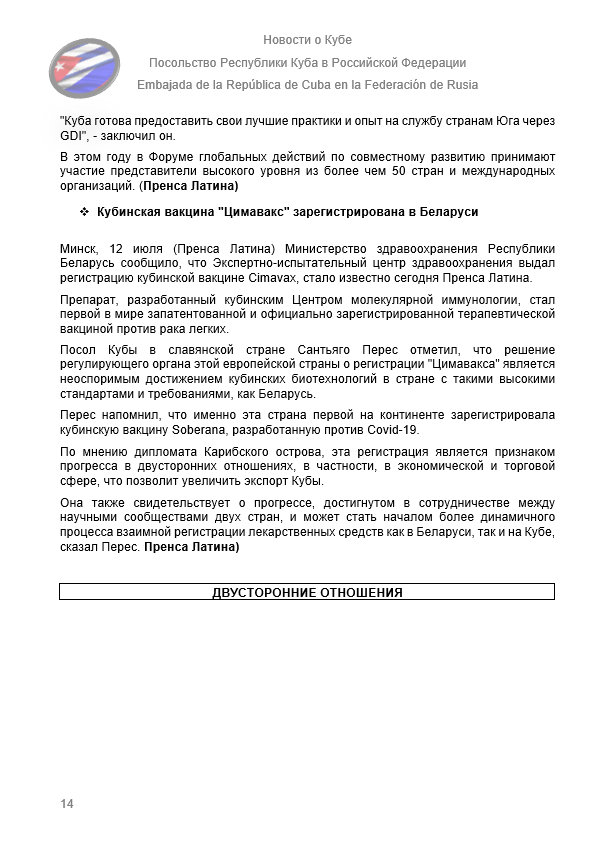 Новости о Кубе
Посольство Республики Куба в Российской Федерации
Embajada de la República de Cuba en la Federación de Rusia

"Куба готова предоставить свои лучшие практики и опыт на службу странам Юга через GDI", - заключил он.

В этом году в Форуме глобальных действий по совместному развитию принимают участие представители высокого уровня из более чем 50 стран и международных организаций. (Пренса Латина)

❖ Кубинская вакцина "Цимавакс" зарегистрирована в Беларуси

Минск, 12 июля (Пренса Латина) Министерство здравоохранения Республики Беларусь сообщило, что Экспертно-испытательный центр здравоохранения выдал регистрацию кубинской вакцине Cimavax, стало известно сегодня Пренса Латина.

Препарат, разработанный кубинским Центром молекулярной иммунологии, стал первой в мире запатентованной и официально зарегистрированной терапевтической вакциной против рака легких.

Посол Кубы в славянской стране Сантьяго Перес отметил, что решение регулирующего органа этой европейской страны о регистрации "Цимавакса" является неоспоримым достижением кубинских биотехнологий в стране с такими высокими стандартами и требованиями, как Беларусь.

Перес напомнил, что именно эта страна первой на континенте зарегистрировала кубинскую вакцину Soberana, разработанную против Covid-19.

По мнению дипломата Карибского острова, эта регистрация является признаком прогресса в двусторонних отношениях, в частности, в экономической и торговой сфере, что позволит увеличить экспорт Кубы.

Она также свидетельствует о прогрессе, достигнутом в сотрудничестве между научными сообществами двух стран, и может стать началом более динамичного процесса взаимной регистрации лекарственных средств как в Беларуси, так и на Кубе, сказал Перес. Пренса Латина)

ДВУСТОРОННИЕ ОТНОШЕНИЯ

14